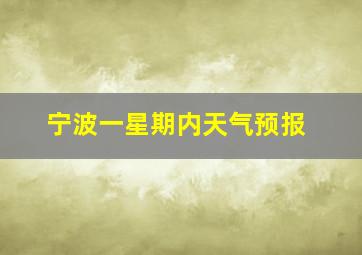 宁波一星期内天气预报